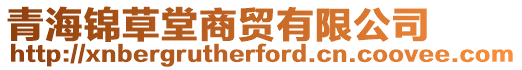 青海锦草堂商贸有限公司
http://xnbergrutherford.cn.coovee.com